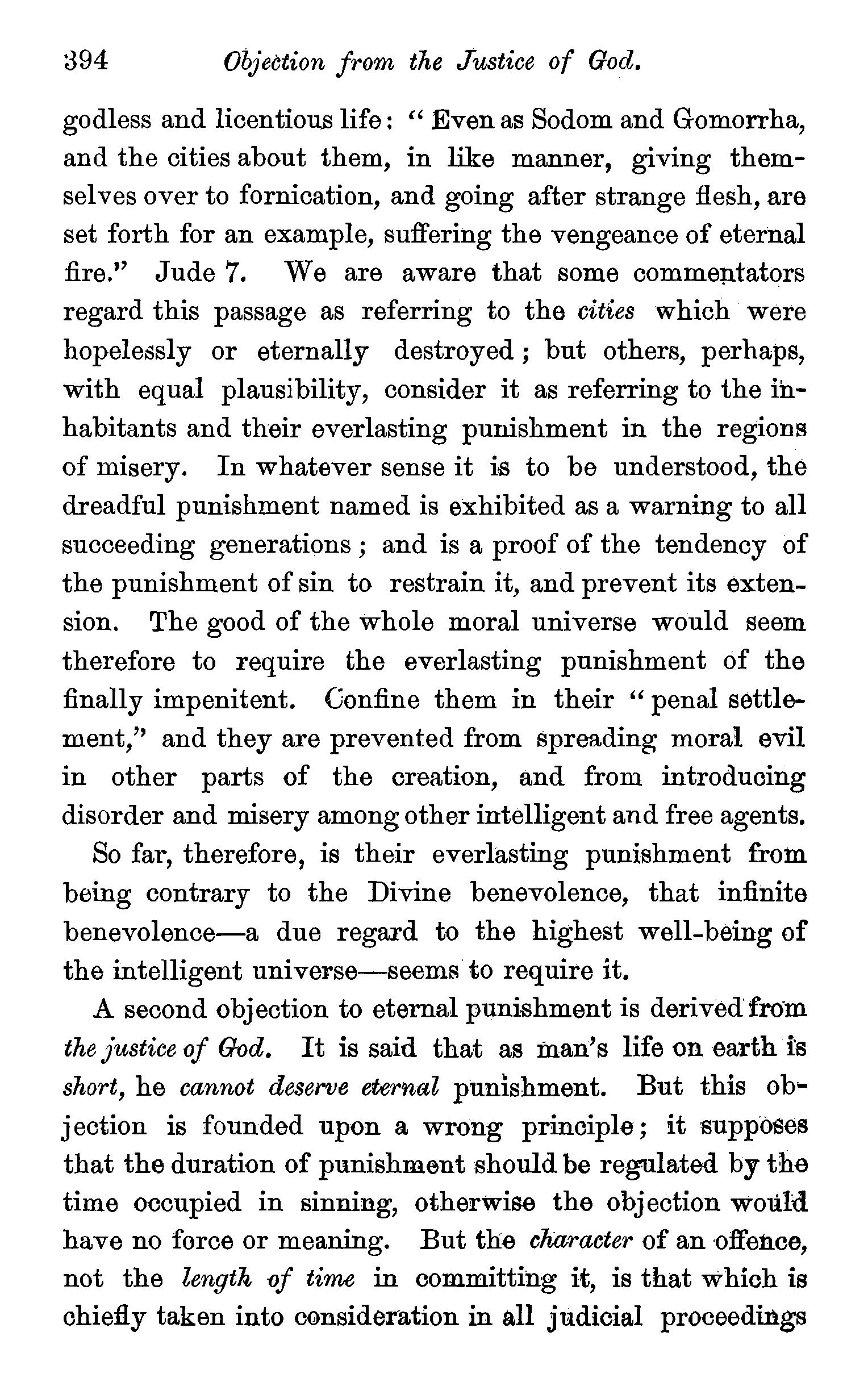 394 Objection from the Justice of God.

godless and licentious life: "Even as Sodom and Gomorrha, and the cities about them, in like manner, giving themselves over to fornication, and going after strange flesh, are set forth for an example, suffering the vengeance of eternal fire." Jude 7. We are aware that some commentators regard this passage as referring to the cities which were hopelessly or eternally destroyed; but others, perhaps, with equal plausibility, consider it as referring to the inhabitants and their everlasting punishment in the regions of misery. In whatever sense it is to be understood, the dreadful punishment named is exhibited as a warning to all succeeding generations; and is a proof of the tendency of the punishment of sin to restrain it, and prevent its extension. The good of the whole moral universe would seem therefore to require the everlasting punishment of the finally impenitent. Confine them in their "penal settlement," and they are prevented from spreading moral evil in other parts of the creation, and from introducing disorder and misery among other intelligent and free agents.

So far, therefore, is their everlasting punishment from being contrary to the Divine benevolence, that infinite benevolence—a due regard to the highest well-being of the intelligent universe—seems to require it.

A second objection to eternal punishment is derived from the justice of God. It is said that as man's life on earth is short, he cannot deserve eternal punishment. But this objection is founded upon a wrong principle; it supposes that the duration of punishment should be regulated by the time occupied in sinning, otherwise the objection would have no force or meaning. But the character of an offence, not the length of time in committing it, is that which is chiefly taken into consideration in all judicial proceedings